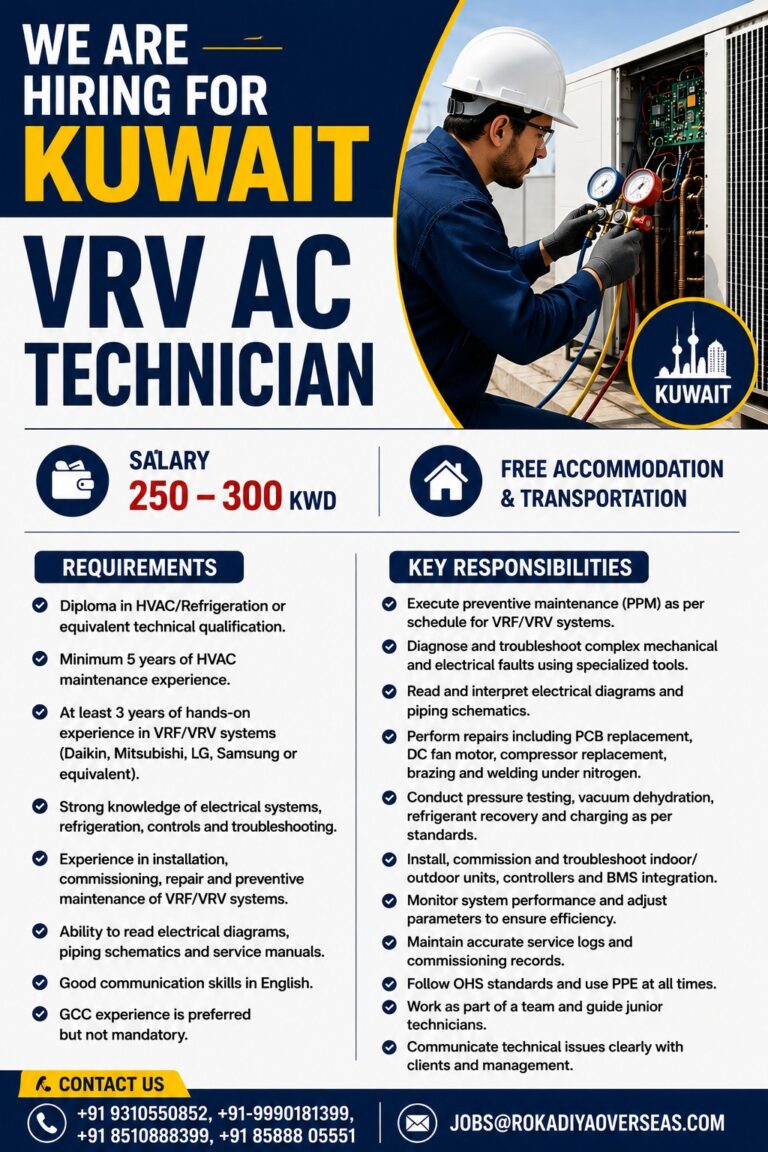 WE ARE HIRING FOR KUWAIT

VRV AC TECHNICIAN

KUWAIT

SALARY
250 – 300 KWD

FREE ACCOMMODATION & TRANSPORTATION

REQUIREMENTS

Diploma in HVAC/Refrigeration or equivalent technical qualification.

Minimum 5 years of HVAC maintenance experience.

At least 3 years of hands-on experience in VRF/VRV systems (Daikin, Mitsubishi, LG, Samsung or equivalent).

Strong knowledge of electrical systems, refrigeration, controls and troubleshooting.

Experience in installation, commissioning, repair and preventive maintenance of VRF/VRV systems.

Ability to read electrical diagrams, piping schematics and service manuals.

Good communication skills in English.

GCC experience is preferred but not mandatory.

KEY RESPONSIBILITIES

Execute preventive maintenance (PPM) as per schedule for VRF/VRV systems.

Diagnose and troubleshoot complex mechanical and electrical faults using specialized tools.

Read and interpret electrical diagrams and piping schematics.

Perform repairs including PCB replacement, DC fan motor, compressor replacement, brazing and welding under nitrogen.

Conduct pressure testing, vacuum dehydration, refrigerant recovery and charging as per standards.

Install, commission and troubleshoot indoor/outdoor units, controllers and BMS integration.

Monitor system performance and adjust parameters to ensure efficiency.

Maintain accurate service logs and commissioning records.

Follow OHS standards and use PPE at all times.

Work as part of a team and guide junior technicians.

Communicate technical issues clearly with clients and management.

CONTACT US

+91 9310550852, +91-9990181399, +91 8510888399, +91 85888 05551

JOBS@ROKADIYAOVERSEAS.COM